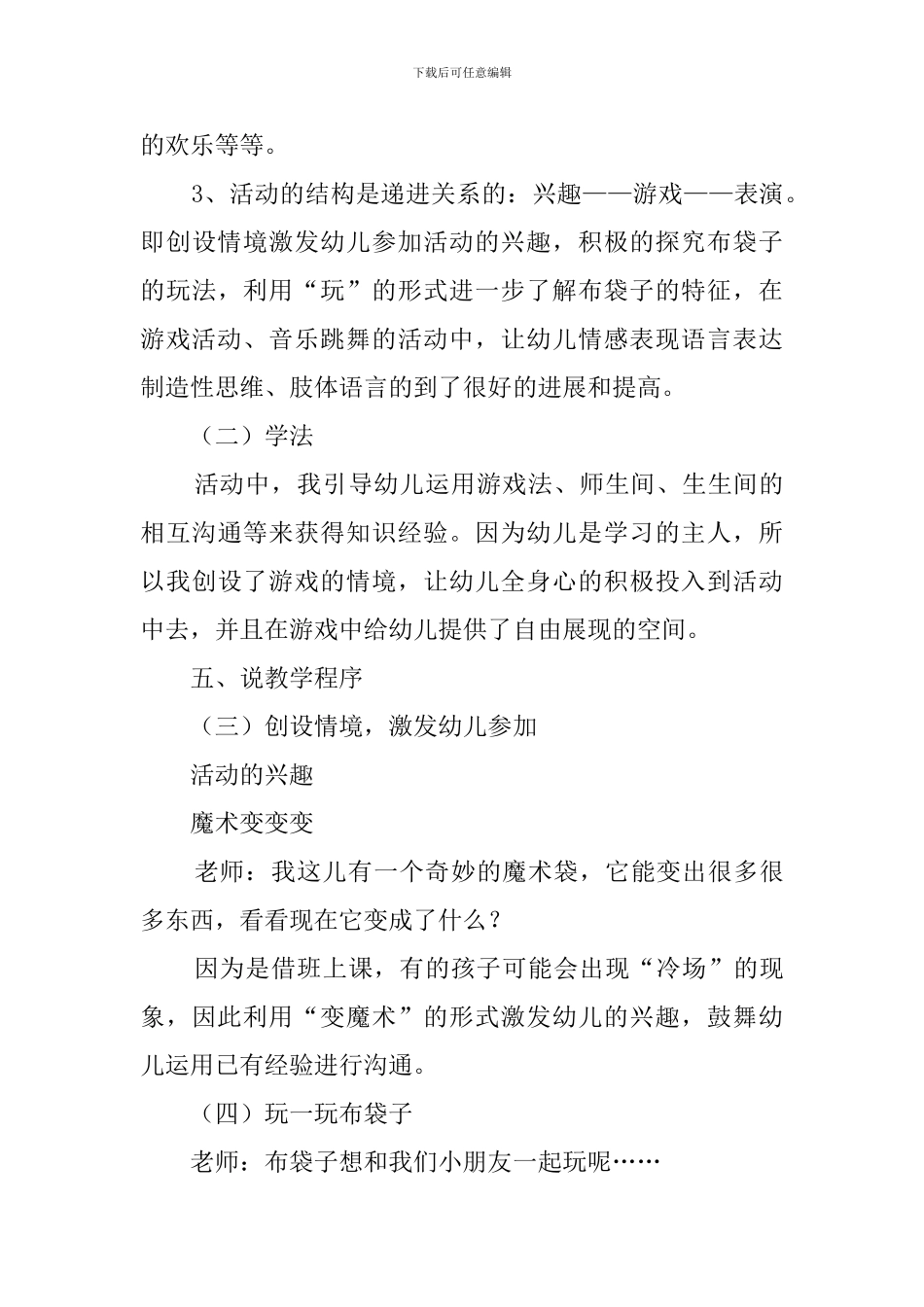 下载后可任意编辑

的欢乐等等。

3、活动的结构是递进关系的：兴趣——游戏——表演。即创设情境激发幼儿参加活动的兴趣，积极的探究布袋子的玩法，利用“玩”的形式进一步了解布袋子的特征，在游戏活动、音乐跳舞的活动中，让幼儿情感表现语言表达制造性思维、肢体语言的到了很好的进展和提高。

（二）学法

活动中，我引导幼儿运用游戏法、师生间、生生间的相互沟通等来获得知识经验。因为幼儿是学习的主人，所以我创设了游戏的情境，让幼儿全身心的积极投入到活动中去，并且在游戏中给幼儿提供了自由展现的空间。

五、说教学程序

（三）创设情境，激发幼儿参加

活动的兴趣

魔术变变变

老师：我这儿有一个奇妙的魔术袋，它能变出很多很多东西，看看现在它变成了什么？

因为是借班上课，有的孩子可能会出现“冷场”的现象，因此利用“变魔术”的形式激发幼儿的兴趣，鼓舞幼儿运用已有经验进行沟通。

（四）玩一玩布袋子

老师：布袋子想和我们小朋友一起玩呢……